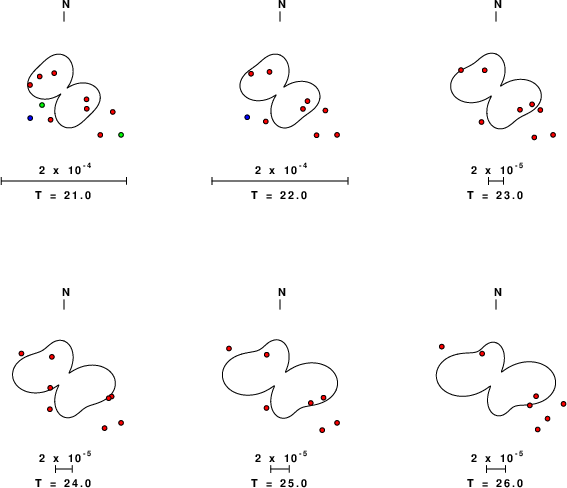 N

$2 \times 10^{-4}$

T = 21.0

N

$2 \times 10^{-4}$

T = 22.0

N

$2 \times 10^{-5}$

T = 23.0

N

$2 \times 10^{-5}$

T = 24.0

N

$2 \times 10^{-5}$

T = 25.0

N

$2 \times 10^{-5}$

T = 26.0